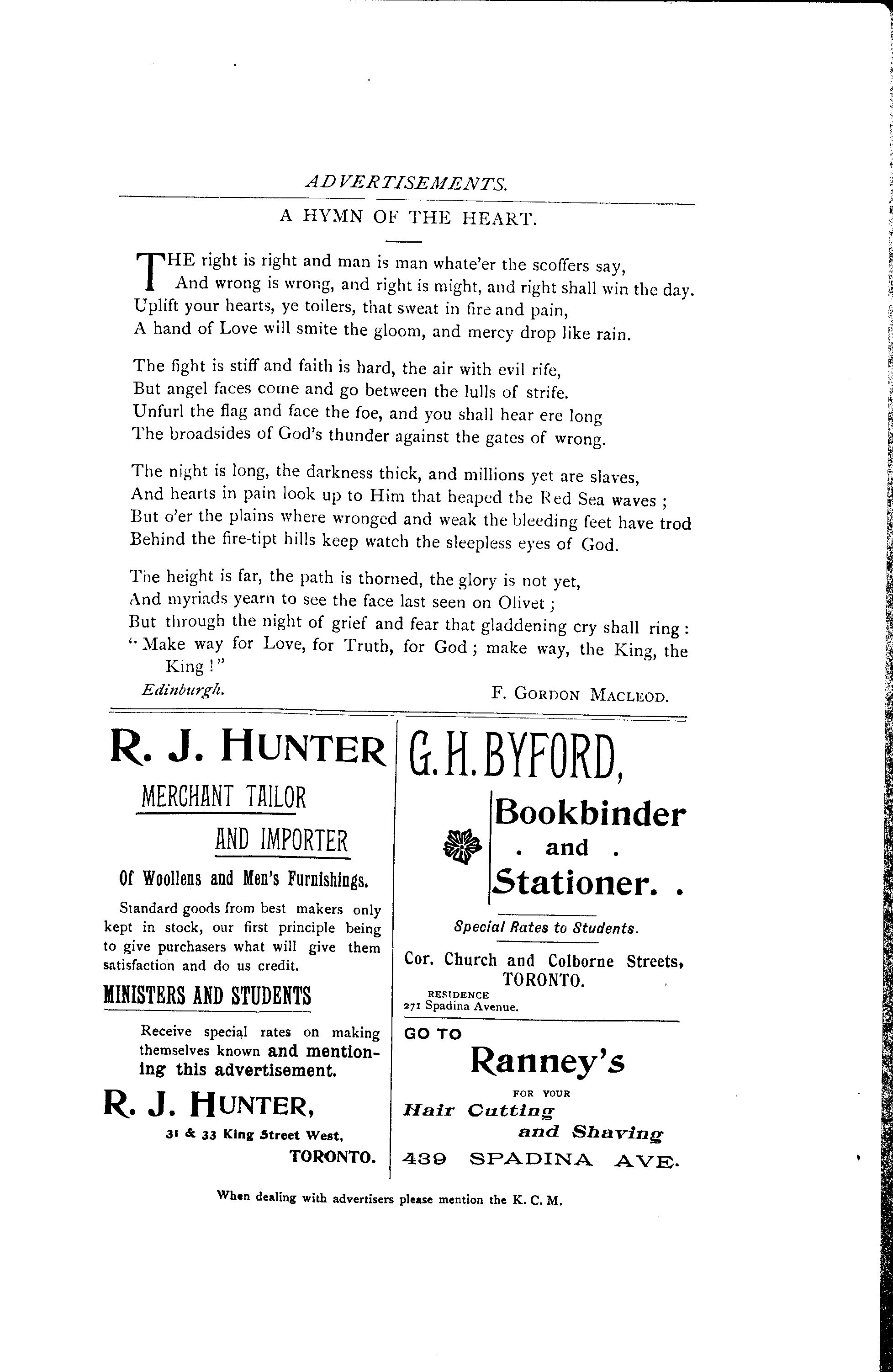 ADVERTISEMENTS.

A HYMN OF THE HEART.

THE right is right and man is man whate'er the scoffers say,
And wrong is wrong, and right is might, and right shall win the day.
Uplift your hearts, ye toilers, that sweat in fire and pain,
A hand of Love will smite the gloom, and mercy drop like rain.

The fight is stiff and faith is hard, the air with evil rife,
But angel faces come and go between the lulls of strife.
Unfurl the flag and face the foe, and you shall hear ere long
The broadsides of God's thunder against the gates of wrong.

The night is long, the darkness thick, and millions yet are slaves,
And hearts in pain look up to Him that heaped the Red Sea waves ;
But o'er the plains where wronged and weak the bleeding feet have trod
Behind the fire-tipt hills keep watch the sleepless eyes of God.

The height is far, the path is thorned, the glory is not yet,
And myriads yearn to see the face last seen on Olivet ;
But through the night of grief and fear that gladdening cry shall ring :
"Make way for Love, for Truth, for God ; make way, the King, the King !"

Edinburgh.

F. GORDON MACLEOD.

R. J. HUNTER

MERCHANT TAILOR

AND IMPORTER

Of Woollens and Men's Furnishings.

Standard goods from best makers only kept in stock, our first principle being to give purchasers what will give them satisfaction and do us credit.

MINISTERS AND STUDENTS

Receive special rates on making themselves known and mentioning this advertisement.

R. J. HUNTER,

31 & 33 King Street West,

TORONTO.

G. H. BYFORD,

Bookbinder . and . Stationer. .

Special Rates to Students.

Cor. Church and Colborne Streets, TORONTO.

RESIDENCE
271 Spadina Avenue.

GO TO

Ranney's

FOR YOUR

Hair Cutting and Shaving

439 SPADINA AVE.

When dealing with advertisers please mention the K. C. M.